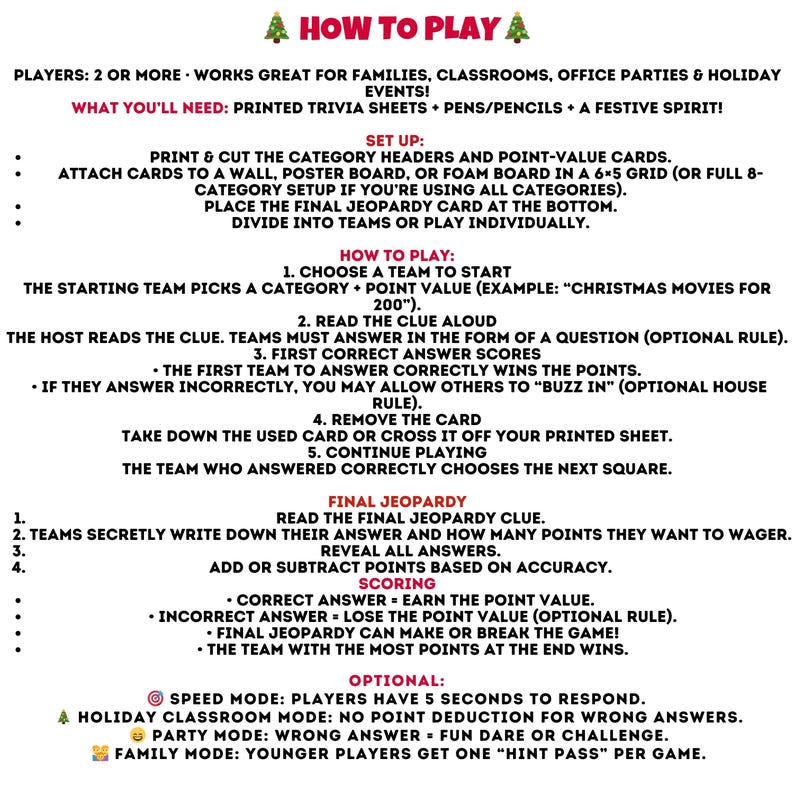 🎄 HOW TO PLAY 🎄

PLAYERS: 2 OR MORE · WORKS GREAT FOR FAMILIES, CLASSROOMS, OFFICE PARTIES & HOLIDAY EVENTS!

WHAT YOU'LL NEED: PRINTED TRIVIA SHEETS + PENS/PENCILS + A FESTIVE SPIRIT!

SET UP:
• PRINT & CUT THE CATEGORY HEADERS AND POINT-VALUE CARDS.
• ATTACH CARDS TO A WALL, POSTER BOARD, OR FOAM BOARD IN A 6×5 GRID (OR FULL 8-CATEGORY SETUP IF YOU'RE USING ALL CATEGORIES).
• PLACE THE FINAL JEOPARDY CARD AT THE BOTTOM.
• DIVIDE INTO TEAMS OR PLAY INDIVIDUALLY.

HOW TO PLAY:
1. CHOOSE A TEAM TO START
THE STARTING TEAM PICKS A CATEGORY + POINT VALUE (EXAMPLE: "CHRISTMAS MOVIES FOR 200").
2. READ THE CLUE ALOUD
THE HOST READS THE CLUE. TEAMS MUST ANSWER IN THE FORM OF A QUESTION (OPTIONAL RULE).
3. FIRST CORRECT ANSWER SCORES
• THE FIRST TEAM TO ANSWER CORRECTLY WINS THE POINTS.
• IF THEY ANSWER INCORRECTLY, YOU MAY ALLOW OTHERS TO "BUZZ IN" (OPTIONAL HOUSE RULE).
4. REMOVE THE CARD
TAKE DOWN THE USED CARD OR CROSS IT OFF YOUR PRINTED SHEET.
5. CONTINUE PLAYING
THE TEAM WHO ANSWERED CORRECTLY CHOOSES THE NEXT SQUARE.

FINAL JEOPARDY
1. READ THE FINAL JEOPARDY CLUE.
2. TEAMS SECRETLY WRITE DOWN THEIR ANSWER AND HOW MANY POINTS THEY WANT TO WAGER.
3. REVEAL ALL ANSWERS.
4. ADD OR SUBTRACT POINTS BASED ON ACCURACY.

SCORING
• • CORRECT ANSWER = EARN THE POINT VALUE.
• • INCORRECT ANSWER = LOSE THE POINT VALUE (OPTIONAL RULE).
• • FINAL JEOPARDY CAN MAKE OR BREAK THE GAME!
• • THE TEAM WITH THE MOST POINTS AT THE END WINS.

OPTIONAL:
🎯 SPEED MODE: PLAYERS HAVE 5 SECONDS TO RESPOND.
🎄 HOLIDAY CLASSROOM MODE: NO POINT DEDUCTION FOR WRONG ANSWERS.
😄 PARTY MODE: WRONG ANSWER = FUN DARE OR CHALLENGE.
👪 FAMILY MODE: YOUNGER PLAYERS GET ONE "HINT PASS" PER GAME.